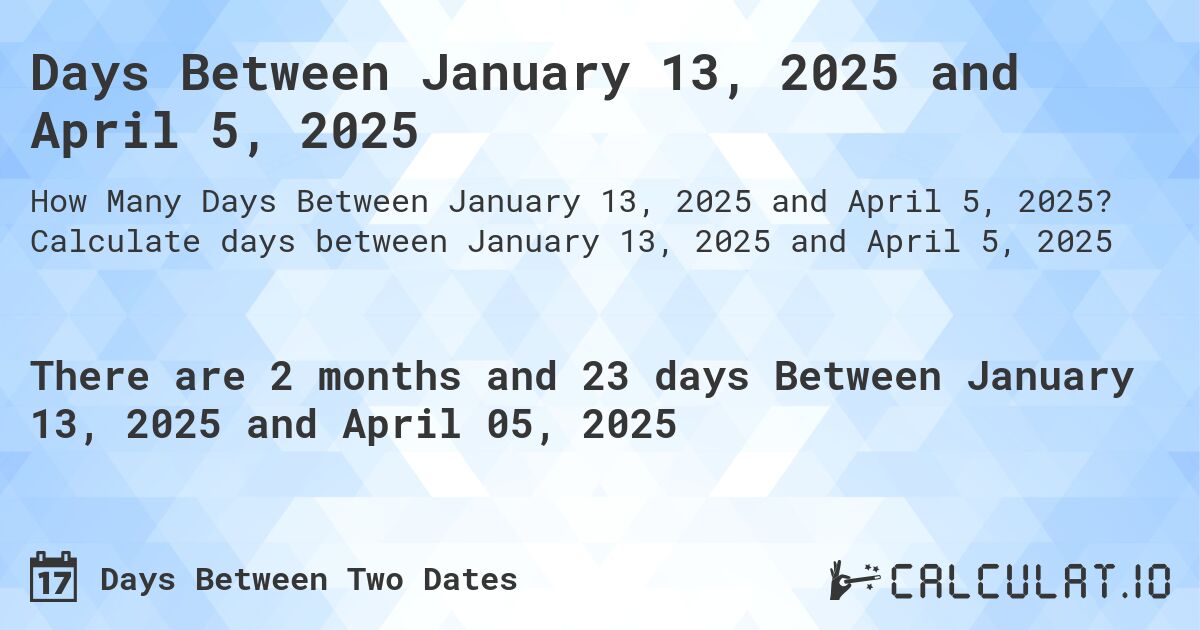 Days Between January 13, 2025 and April 5, 2025

How Many Days Between January 13, 2025 and April 5, 2025? Calculate days between January 13, 2025 and April 5, 2025

There are 2 months and 23 days Between January 13, 2025 and April 05, 2025

17 Days Between Two Dates

CALCULAT.IO